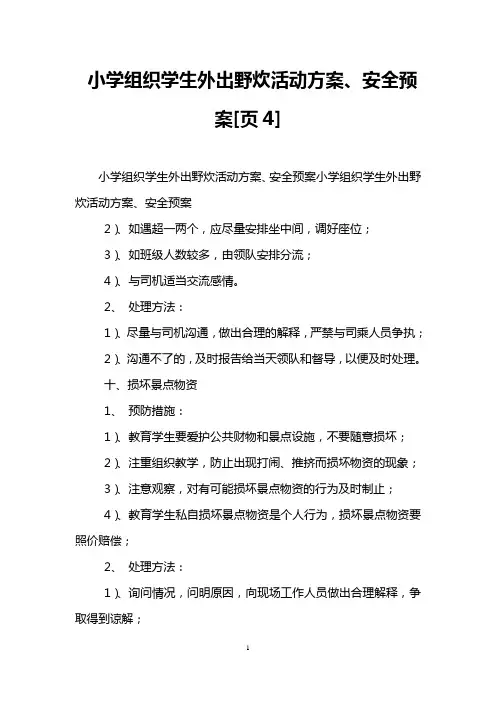 小学组织学生外出野炊活动方案、安全预案[页 4]

小学组织学生外出野炊活动方案、安全预案小学组织学生外出野炊活动方案、安全预案

2）、如遇超一两个，应尽量安排坐中间，调好座位；

3）、如班级人数较多，由领队安排分流；

4）、与司机适当交流感情。

2、 处理方法：

1）、尽量与司机沟通，做出合理的解释，严禁与司乘人员争执；

2）、沟通不了的，及时报告给当天领队和督导，以便及时处理。

十、损坏景点物资

1、 预防措施：

1）、教育学生要爱护公共财物和景点设施，不要随意损坏；

2）、注重组织教学，防止出现打闹、推挤而损坏物资的现象；

3）、注意观察，对有可能损坏景点物资的行为及时制止；

4）、教育学生私自损坏景点物资是个人行为，损坏景点物资要照价赔偿；

2、 处理方法：

1）、询问情况，问明原因，向现场工作人员做出合理解释，争取得到谅解；

1